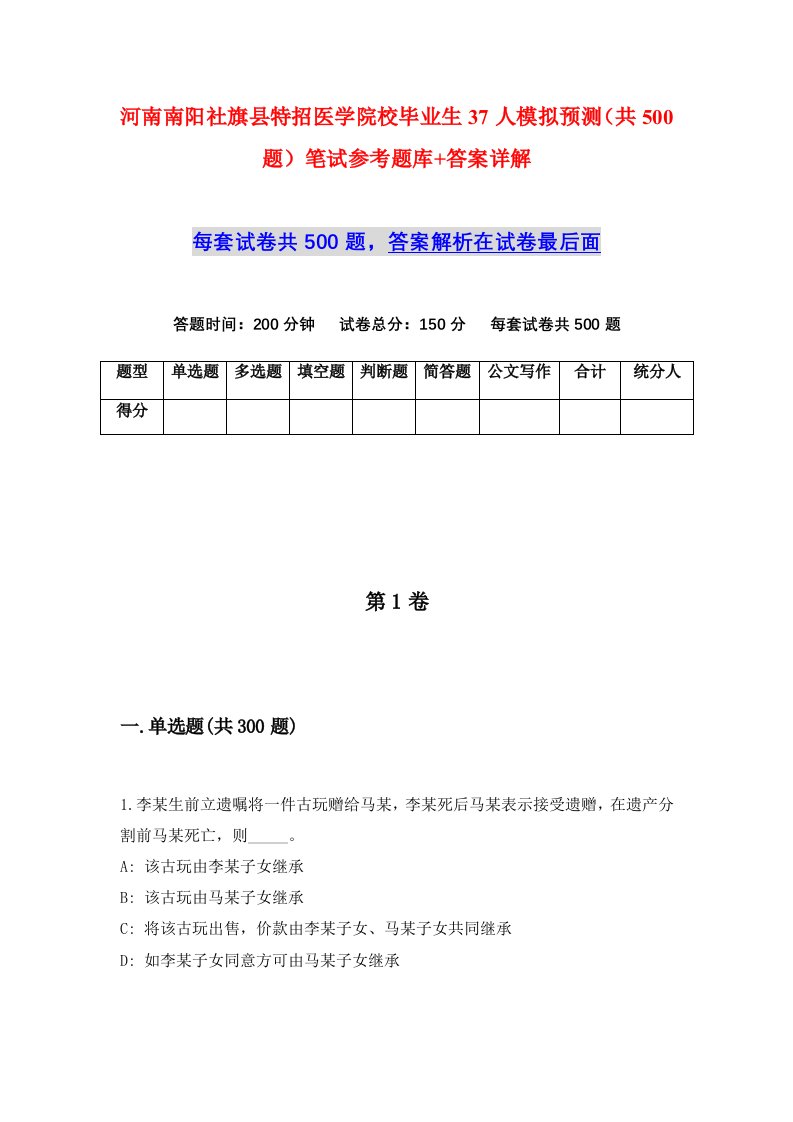 河南南阳社旗县特招医学院校毕业生37人模拟预测（共500题）笔试参考题库+答案详解

每套试卷共500题，答案解析在试卷最后面

答题时间：200分钟　试卷总分：150分　每套试卷共500题

| 题型 | 单选题 | 多选题 | 填空题 | 判断题 | 简答题 | 公文写作 | 合计 | 统分人 |
|---|---|---|---|---|---|---|---|---|
| 得分 | | | | | | | | |

第1卷

一.单选题(共300题)

1.李某生前立遗嘱将一件古玩赠给马某，李某死后马某表示接受遗赠，在遗产分割前马某死亡，则_____。

A: 该古玩由李某子女继承

B: 该古玩由马某子女继承

C: 将该古玩出售，价款由李某子女、马某子女共同继承

D: 如李某子女同意方可由马某子女继承